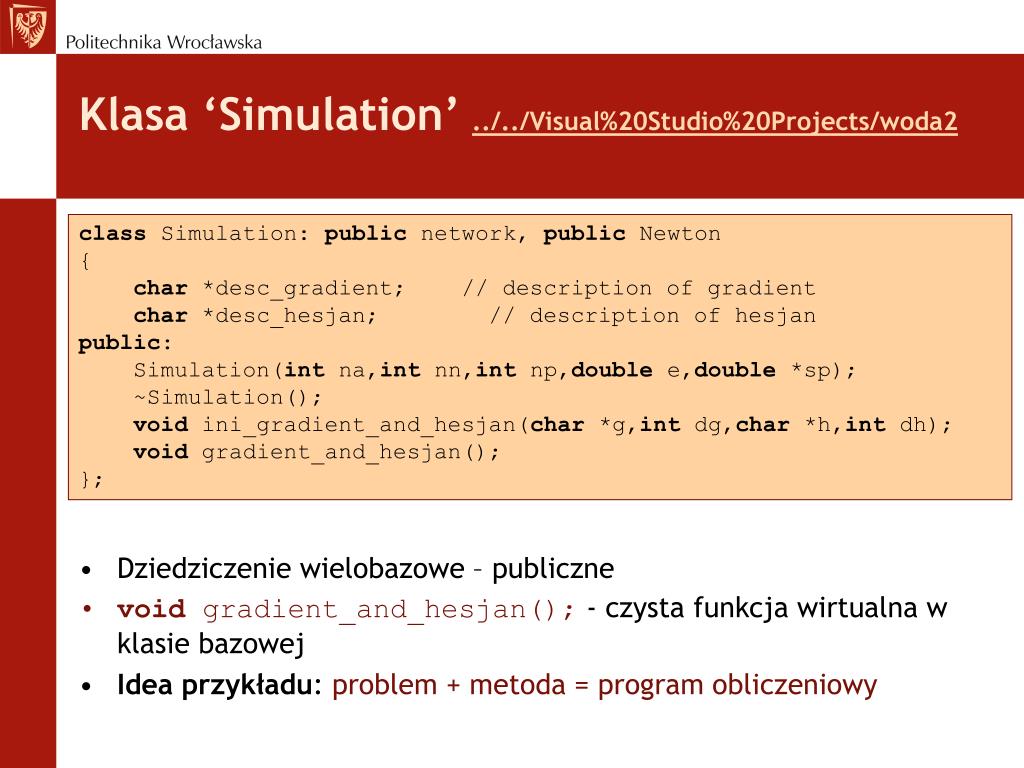 Politechnika Wrocławska

Klasa ‘Simulation’ ../../Visual%20Studio%20Projects/woda2

class Simulation: public network, public Newton
{
    char *desc_gradient;    // description of gradient
    char *desc_hesjan;        // description of hesjan
public:
    Simulation(int na,int nn,int np,double e,double *sp);
    ~Simulation();
    void ini_gradient_and_hesjan(char *g,int dg,char *h,int dh);
    void gradient_and_hesjan();
};

• Dziedziczenie wielobazowe – publiczne
• void gradient_and_hesjan(); - czysta funkcja wirtualna w klasie bazowej
• Idea przykładu: problem + metoda = program obliczeniowy